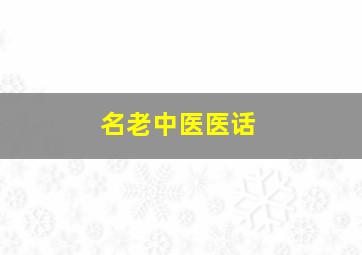 名老中医医话